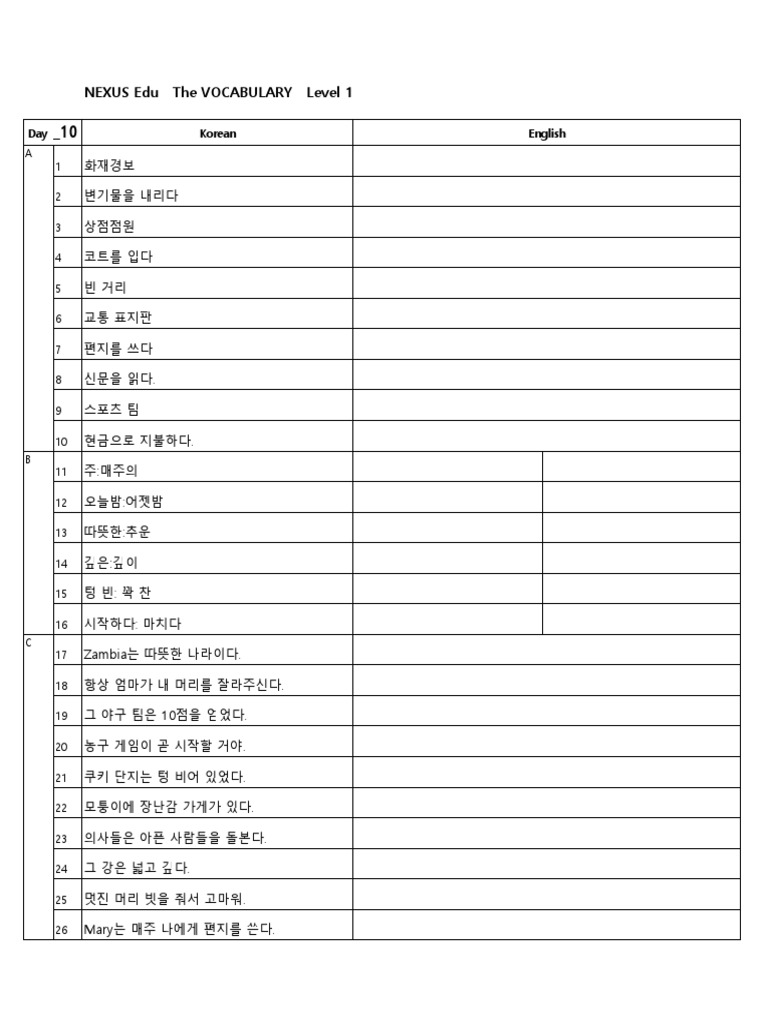 NEXUS Edu The VOCABULARY Level 1

| Day _10 | | Korean | English | |
|---|---|---|---|---|
| A | 1 | 화재경보 | | |
| | 2 | 변기물을 내리다 | | |
| | 3 | 상점점원 | | |
| | 4 | 코트를 입다 | | |
| | 5 | 빈 거리 | | |
| | 6 | 교통 표지판 | | |
| | 7 | 편지를 쓰다 | | |
| | 8 | 신문을 읽다. | | |
| | 9 | 스포츠 팀 | | |
| | 10 | 현금으로 지불하다. | | |
| B | 11 | 주:매주의 | | |
| | 12 | 오늘밤:어젯밤 | | |
| | 13 | 따뜻한:추운 | | |
| | 14 | 깊은:깊이 | | |
| | 15 | 텅 빈: 꽉 찬 | | |
| | 16 | 시작하다: 마치다 | | |
| C | 17 | Zambia는 따뜻한 나라이다. | | |
| | 18 | 항상 엄마가 내 머리를 잘라주신다. | | |
| | 19 | 그 야구 팀은 10점을 얻었다. | | |
| | 20 | 농구 게임이 곧 시작할 거야. | | |
| | 21 | 쿠키 단지는 텅 비어 있었다. | | |
| | 22 | 모퉁이에 장난감 가게가 있다. | | |
| | 23 | 의사들은 아픈 사람들을 돌본다. | | |
| | 24 | 그 강은 넓고 깊다. | | |
| | 25 | 멋진 머리 빗을 줘서 고마워. | | |
| | 26 | Mary는 매주 나에게 편지를 쓴다. | | |